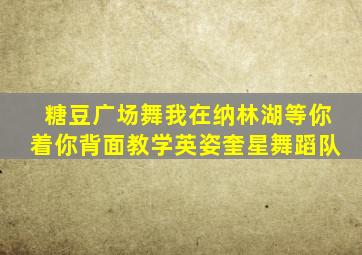 糖豆广场舞我在纳林湖等你着你背面教学英姿奎星舞蹈队